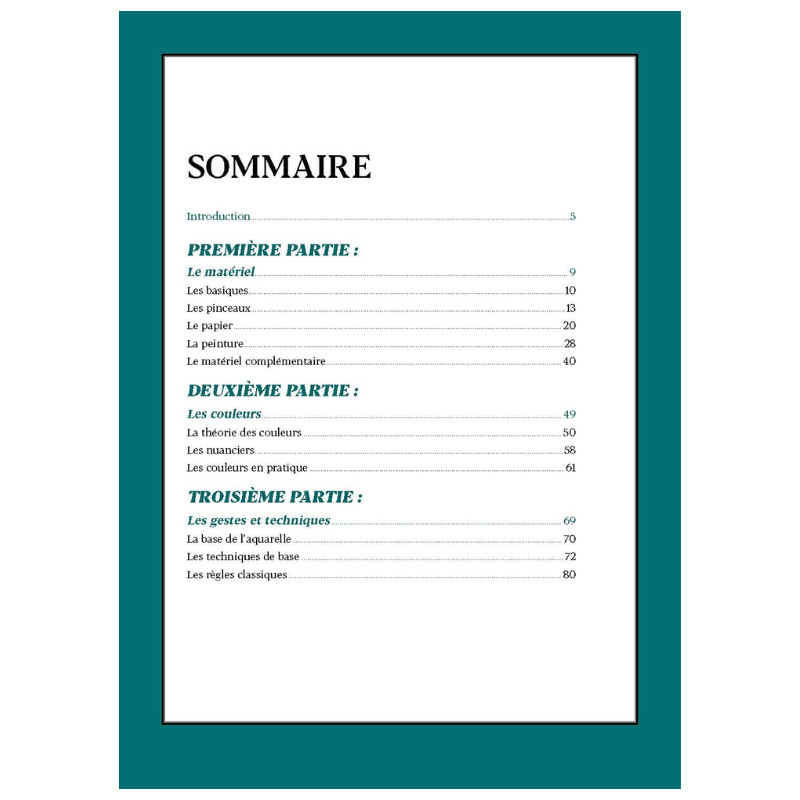 SOMMAIRE

Introduction 5

PREMIÈRE PARTIE :

Le matériel 9
Les basiques 10
Les pinceaux 13
Le papier 20
La peinture 28
Le matériel complémentaire 40

DEUXIÈME PARTIE :

Les couleurs 49
La théorie des couleurs 50
Les nuanciers 58
Les couleurs en pratique 61

TROISIÈME PARTIE :

Les gestes et techniques 69
La base de l'aquarelle 70
Les techniques de base 72
Les règles classiques 80